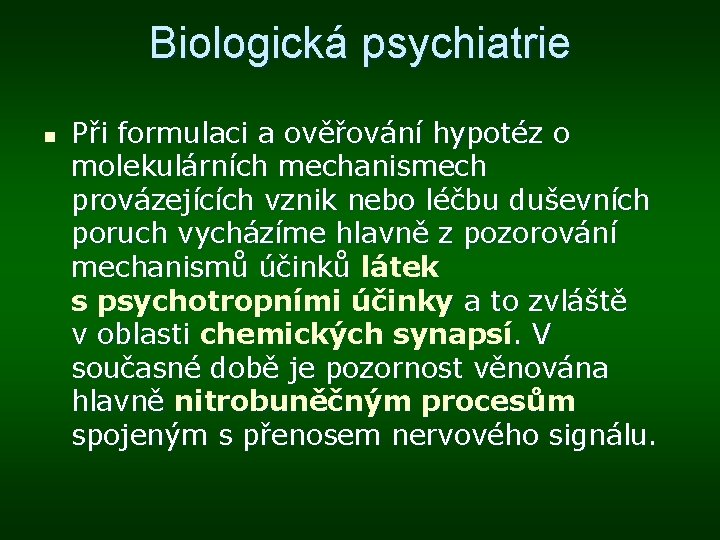 Biologická psychiatrie

• Při formulaci a ověřování hypotéz o molekulárních mechanismech provázejících vznik nebo léčbu duševních poruch vycházíme hlavně z pozorování mechanismů účinků látek s psychotropními účinky a to zvláště v oblasti chemických synapsí. V současné době je pozornost věnována hlavně nitrobuněčným procesům spojeným s přenosem nervového signálu.